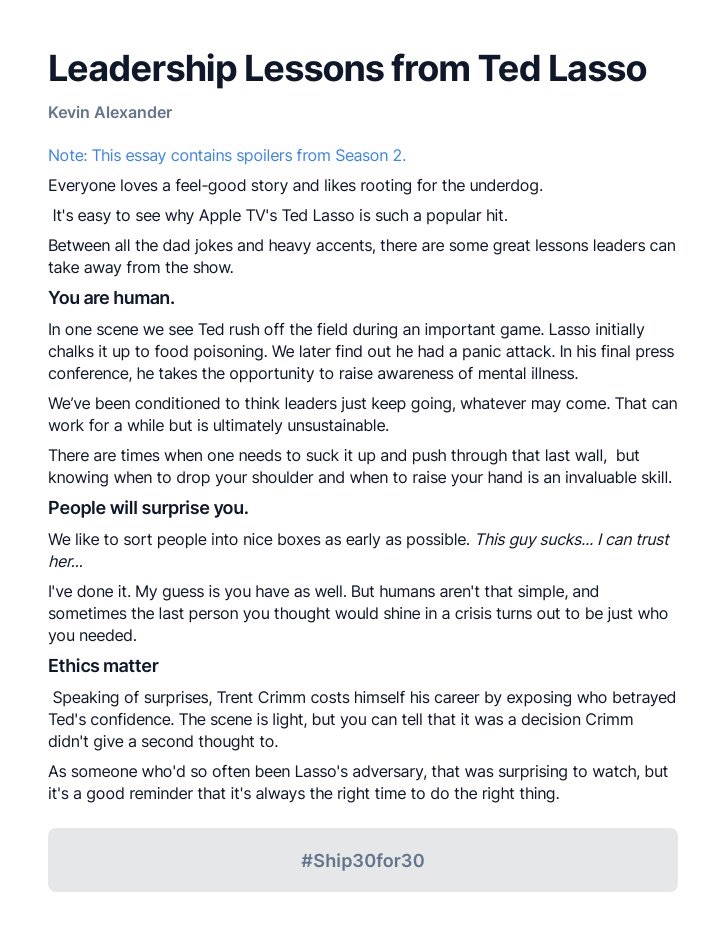 Leadership Lessons from Ted Lasso

Kevin Alexander

Note: This essay contains spoilers from Season 2.

Everyone loves a feel-good story and likes rooting for the underdog.

It's easy to see why Apple TV's Ted Lasso is such a popular hit.

Between all the dad jokes and heavy accents, there are some great lessons leaders can take away from the show.

You are human.

In one scene we see Ted rush off the field during an important game. Lasso initially chalks it up to food poisoning. We later find out he had a panic attack. In his final press conference, he takes the opportunity to raise awareness of mental illness.

We've been conditioned to think leaders just keep going, whatever may come. That can work for a while but is ultimately unsustainable.

There are times when one needs to suck it up and push through that last wall, but knowing when to drop your shoulder and when to raise your hand is an invaluable skill.

People will surprise you.

We like to sort people into nice boxes as early as possible. This guy sucks... I can trust her...

I've done it. My guess is you have as well. But humans aren't that simple, and sometimes the last person you thought would shine in a crisis turns out to be just who you needed.

Ethics matter

Speaking of surprises, Trent Crimm costs himself his career by exposing who betrayed Ted's confidence. The scene is light, but you can tell that it was a decision Crimm didn't give a second thought to.

As someone who'd so often been Lasso's adversary, that was surprising to watch, but it's a good reminder that it's always the right time to do the right thing.

#Ship30for30